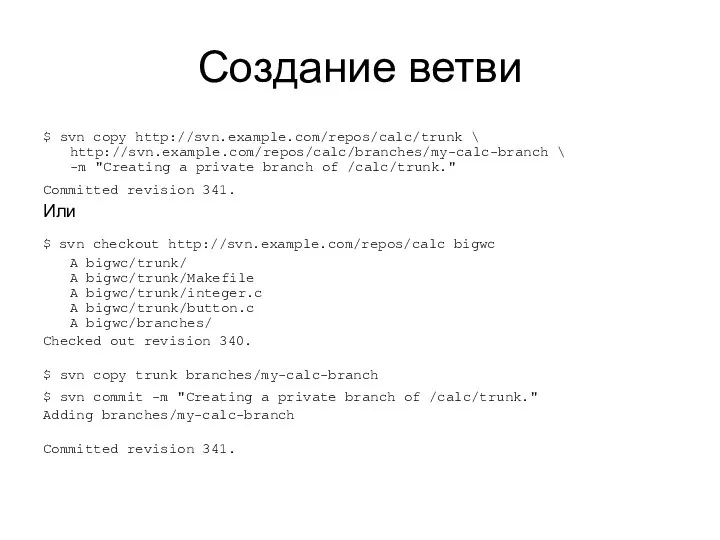 Создание ветви

$ svn copy http://svn.example.com/repos/calc/trunk \
http://svn.example.com/repos/calc/branches/my-calc-branch \
-m "Creating a private branch of /calc/trunk."

Committed revision 341.

Или

$ svn checkout http://svn.example.com/repos/calc bigwc

A bigwc/trunk/
A bigwc/trunk/Makefile
A bigwc/trunk/integer.c
A bigwc/trunk/button.c
A bigwc/branches/
Checked out revision 340.

$ svn copy trunk branches/my-calc-branch

$ svn commit -m "Creating a private branch of /calc/trunk."
Adding branches/my-calc-branch

Committed revision 341.